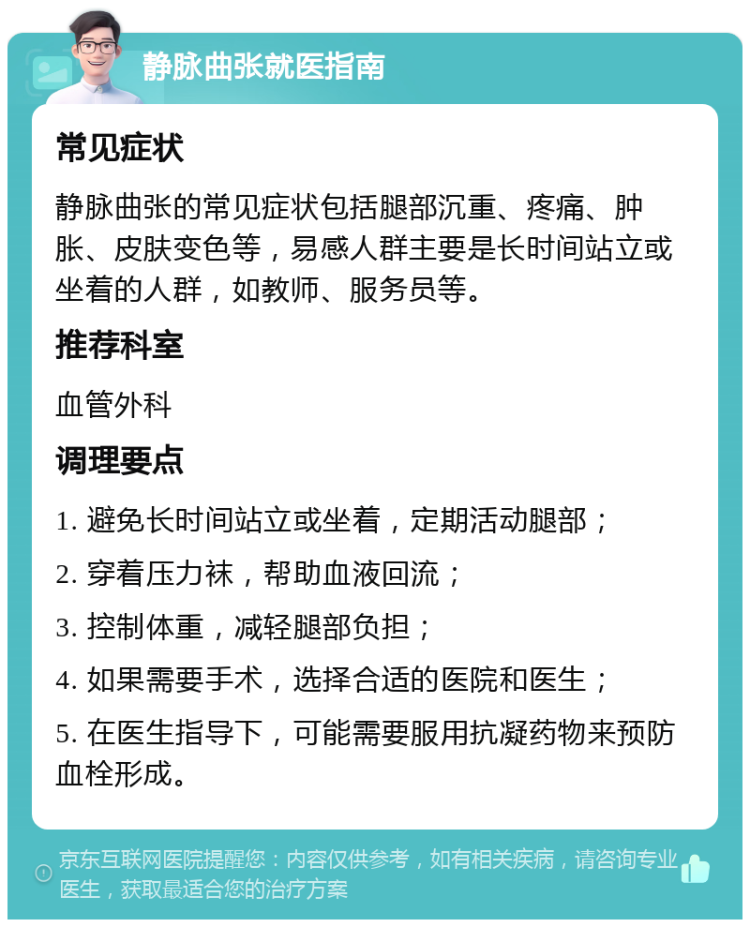 静脉曲张就医指南

常见症状

静脉曲张的常见症状包括腿部沉重、疼痛、肿胀、皮肤变色等，易感人群主要是长时间站立或坐着的人群，如教师、服务员等。

推荐科室

血管外科

调理要点

1. 避免长时间站立或坐着，定期活动腿部；

2. 穿着压力袜，帮助血液回流；

3. 控制体重，减轻腿部负担；

4. 如果需要手术，选择合适的医院和医生；

5. 在医生指导下，可能需要服用抗凝药物来预防血栓形成。

京东互联网医院提醒您：内容仅供参考，如有相关疾病，请咨询专业医生，获取最适合您的治疗方案